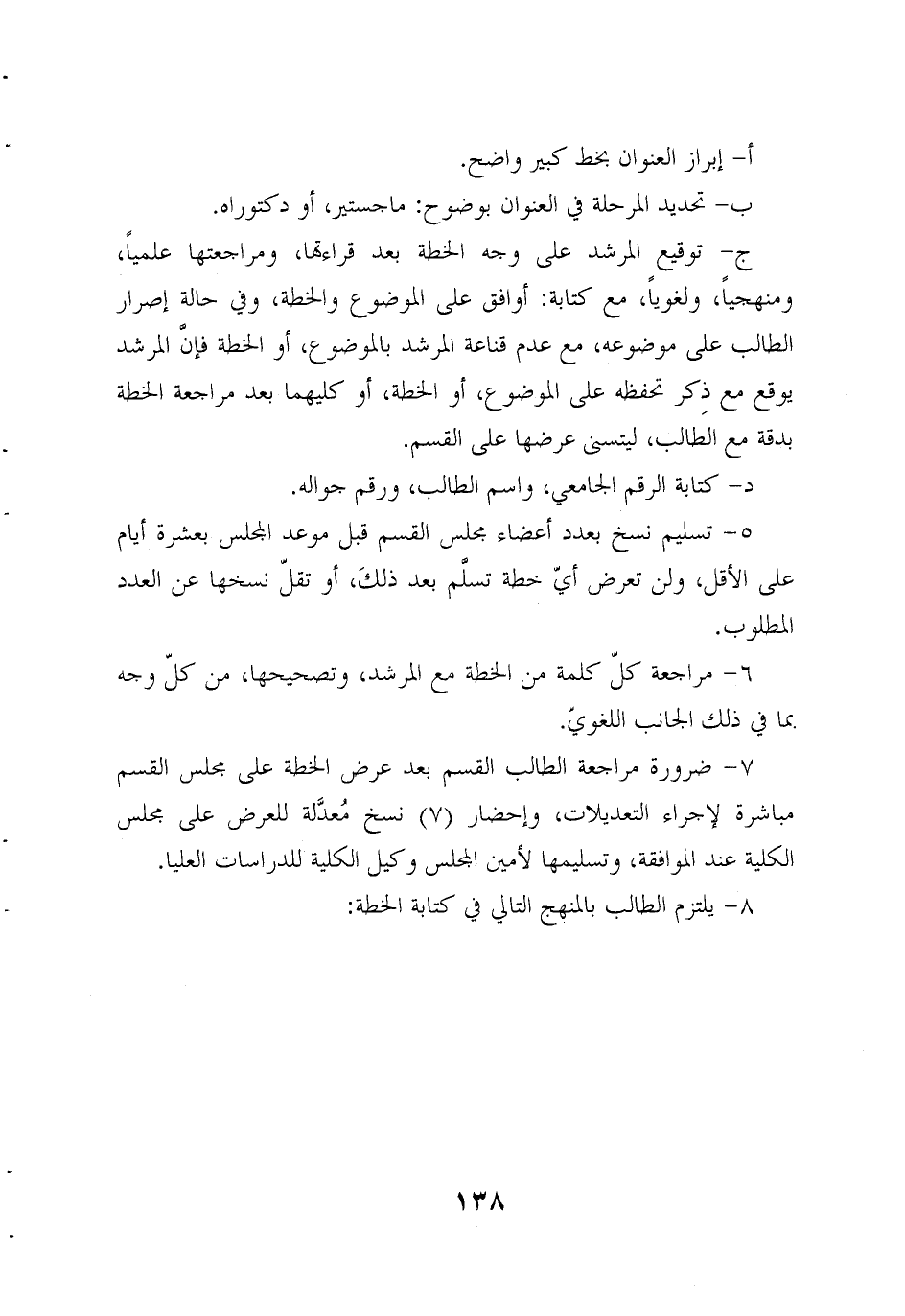 أ- إبراز العنوان بخط كبير واضح.

ب- تحديد المرحلة في العنوان بوضوح: ماجستير، أو دكتوراه.

ج- توقيع المرشد على وجه الخطة بعد قراءتها، ومراجعتها علمياً، ومنهجياً، ولغوياً، مع كتابة: أوافق على الموضوع والخطة، وفي حالة إصرار الطالب على موضوعه، مع عدم قناعة المرشد بالموضوع، أو الخطة فإنَّ المرشد يوقع مع ذكر تحفظه على الموضوع، أو الخطة، أو كليهما بعد مراجعة الخطة بدقة مع الطالب، ليتسنى عرضها على القسم.

د- كتابة الرقم الجامعي، واسم الطالب، ورقم جواله.

٥- تسليم نسخ بعدد أعضاء مجلس القسم قبل موعد المجلس بعشرة أيام على الأقل، ولن تعرض أيّ خطة تسلَّم بعد ذلكَ، أو تقلّ نسخها عن العدد المطلوب.

٦- مراجعة كلّ كلمة من الخطة مع المرشد، وتصحيحها، من كلّ وجه بما في ذلك الجانب اللغويّ.

٧- ضرورة مراجعة الطالب القسم بعد عرض الخطة على مجلس القسم مباشرة لإجراء التعديلات، وإحضار (٧) نسخ مُعدَّلة للعرض على مجلس الكلية عند الموافقة، وتسليمها لأمين المجلس وكيل الكلية للدراسات العليا.

٨- يلتزم الطالب بالمنهج التالي في كتابة الخطة:

١٣٨